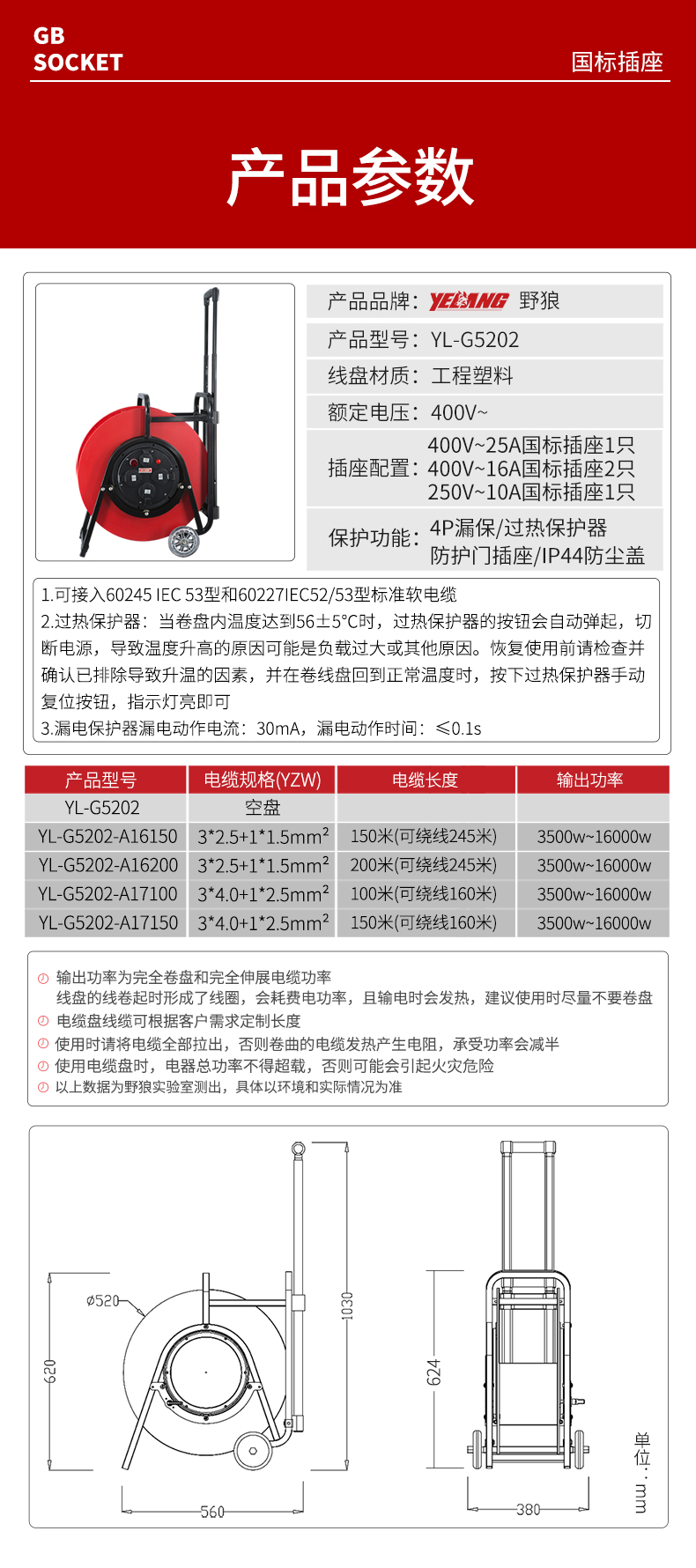 GB SOCKET

国标插座

产品参数

产品品牌：YELANG 野狼

产品型号：YL-G5202

线盘材质：工程塑料

额定电压：400V~

插座配置：400V~25A国标插座1只 400V~16A国标插座2只 250V~10A国标插座1只

保护功能：4P漏保/过热保护器 防护门插座/IP44防尘盖

1.可接入60245 IEC 53型和60227IEC52/53型标准软电缆
2.过热保护器：当卷盘内温度达到56±5°C时，过热保护器的按钮会自动弹起，切断电源，导致温度升高的原因可能是负载过大或其他原因。恢复使用前请检查并确认已排除导致升温的因素，并在卷线盘回到正常温度时，按下过热保护器手动复位按钮，指示灯亮即可
3.漏电保护器漏电动作电流：30mA，漏电动作时间：≤0.1s

| 产品型号 | 电缆规格(YZW) | 电缆长度 | 输出功率 |
|---|---|---|---|
| YL-G5202 | 空盘 | | |
| YL-G5202-A16150 | 3*2.5+1*1.5mm$^2$ | 150米(可绕线245米) | 3500w~16000w |
| YL-G5202-A16200 | 3*2.5+1*1.5mm$^2$ | 200米(可绕线245米) | 3500w~16000w |
| YL-G5202-A17100 | 3*4.0+1*2.5mm$^2$ | 100米(可绕线160米) | 3500w~16000w |
| YL-G5202-A17150 | 3*4.0+1*2.5mm$^2$ | 150米(可绕线160米) | 3500w~16000w |

输出功率为完全卷盘和完全伸展电缆功率
线盘的线卷起时形成了线圈，会耗费电功率，且输电时会发热，建议使用时尽量不要卷盘
电缆盘线缆可根据客户需求定制长度
使用时请将电缆全部拉出，否则卷曲的电缆发热产生电阻，承受功率会减半
使用电缆盘时，电器总功率不得超载，否则可能会引起火灾危险
以上数据为野狼实验室测出，具体以环境和实际情况为准

ø520
620
1030
560
624
380
单位：mm